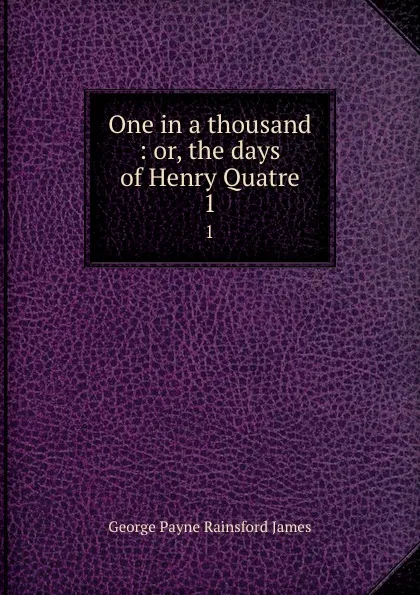 One in a thousand : or, the days of Henry Quatre 1

1

George Payne Rainsford James